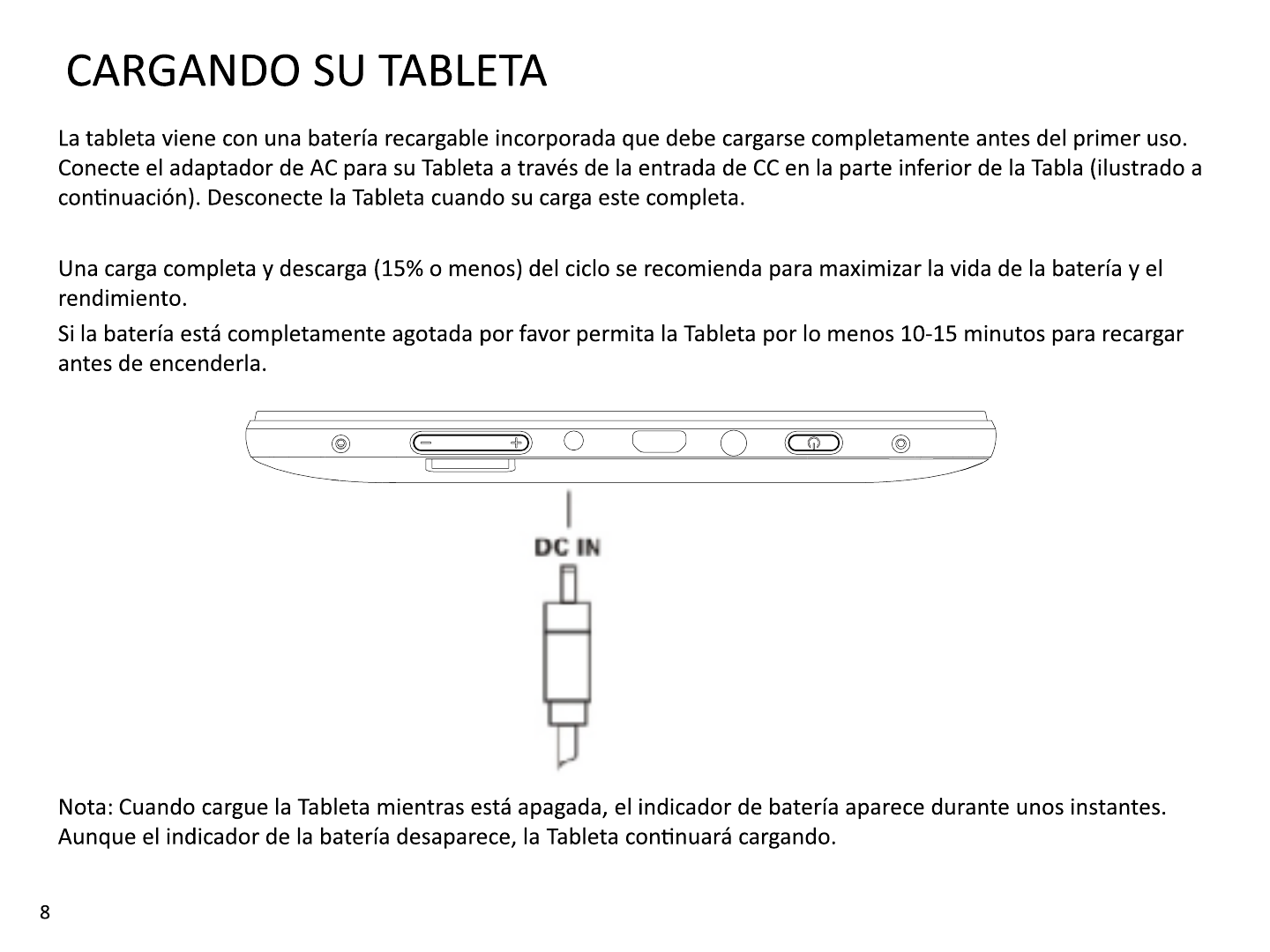 CARGANDO SU TABLETA

La tableta viene con una batería recargable incorporada que debe cargarse completamente antes del primer uso. Conecte el adaptador de AC para su Tableta a través de la entrada de CC en la parte inferior de la Tabla (ilustrado a continuación). Desconecte la Tableta cuando su carga este completa.

Una carga completa y descarga (15% o menos) del ciclo se recomienda para maximizar la vida de la batería y el rendimiento.

Si la batería está completamente agotada por favor permita la Tableta por lo menos 10-15 minutos para recargar antes de encenderla.

DC IN

Nota: Cuando cargue la Tableta mientras está apagada, el indicador de batería aparece durante unos instantes. Aunque el indicador de la batería desaparece, la Tableta continuará cargando.

8